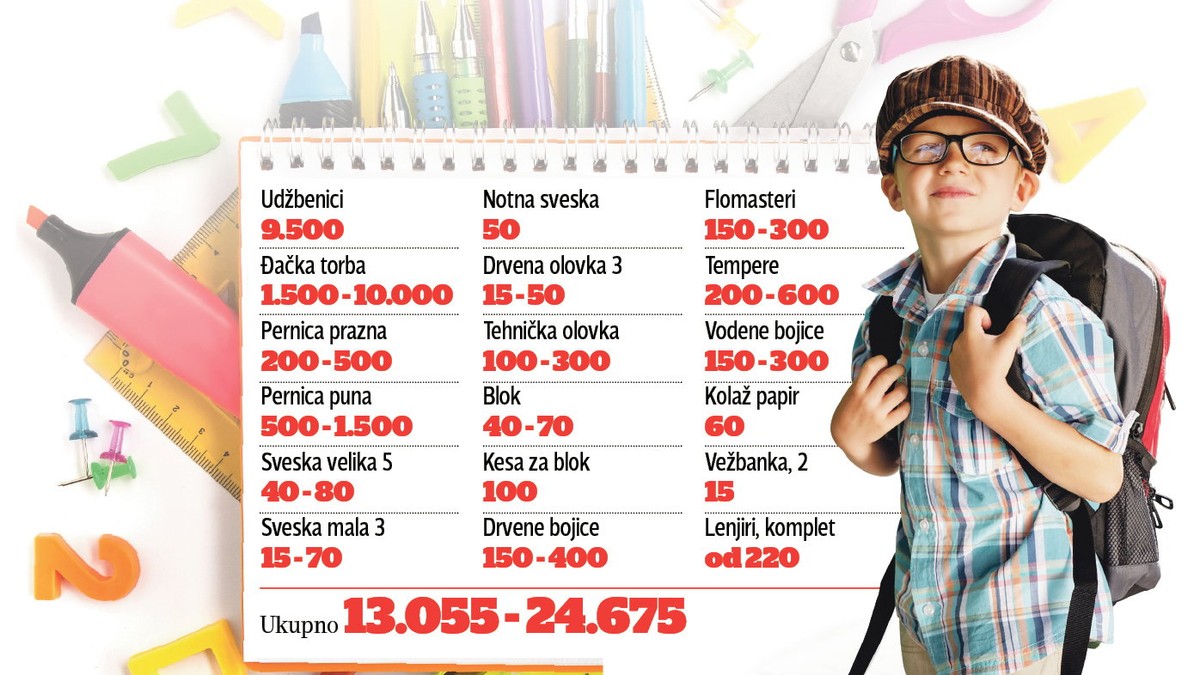 Udžbenici
9.500

Đačka torba
1.500 - 10.000

Pernica prazna
200 - 500

Pernica puna
500 - 1.500

Sveska velika 5
40 - 80

Sveska mala 3
15 - 70

Notna sveska
50

Drvena olovka 3
15 - 50

Tehnička olovka
100 - 300

Blok
40 - 70

Kesa za blok
100

Drvene bojice
150 - 400

Flomasteri
150 - 300

Tempere
200 - 600

Vodene bojice
150 - 300

Kolaž papir
60

Vežbanka, 2
15

Lenjiri, komplet
od 220

Ukupno 13.055 - 24.675